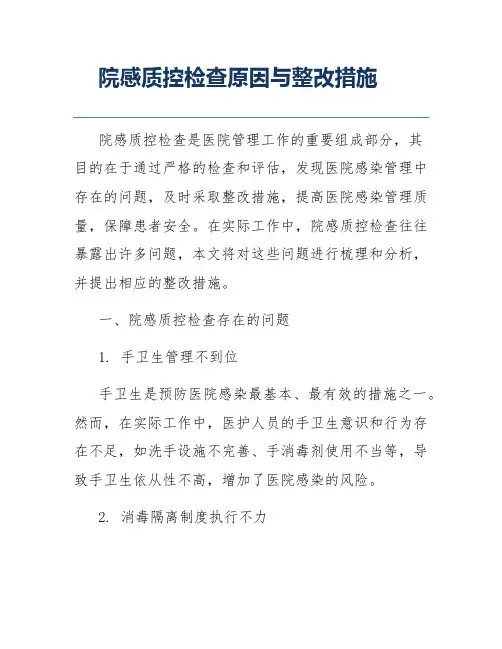 院感质控检查原因与整改措施

院感质控检查是医院管理工作的重要组成部分，其目的在于通过严格的检查和评估，发现医院感染管理中存在的问题，及时采取整改措施，提高医院感染管理质量，保障患者安全。在实际工作中，院感质控检查往往暴露出许多问题，本文将对这些问题进行梳理和分析，并提出相应的整改措施。

一、院感质控检查存在的问题

1. 手卫生管理不到位

手卫生是预防医院感染最基本、最有效的措施之一。然而，在实际工作中，医护人员的手卫生意识和行为存在不足，如洗手设施不完善、手消毒剂使用不当等，导致手卫生依从性不高，增加了医院感染的风险。

2. 消毒隔离制度执行不力